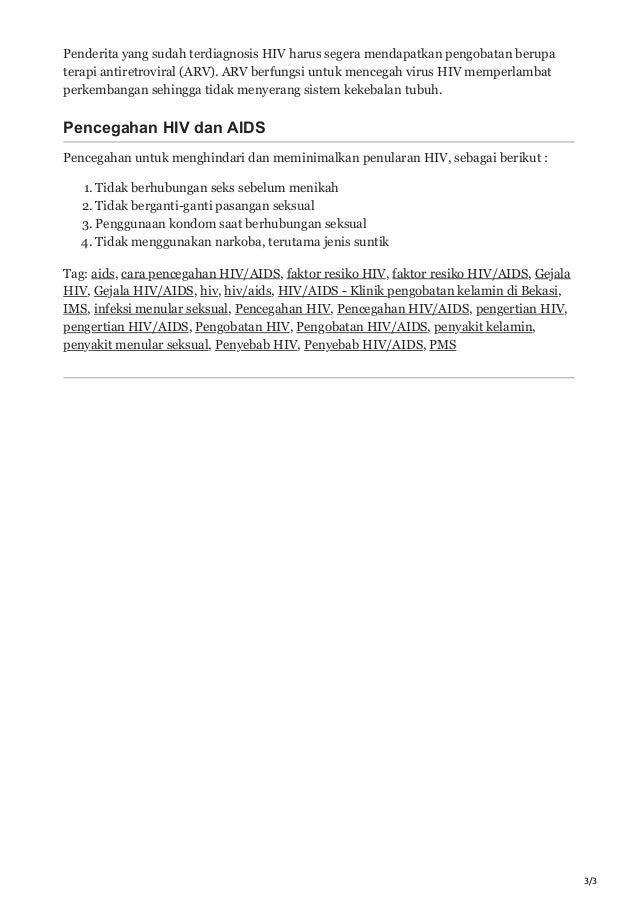 Penderita yang sudah terdiagnosis HIV harus segera mendapatkan pengobatan berupa terapi antiretroviral (ARV). ARV berfungsi untuk mencegah virus HIV memperlambat perkembangan sehingga tidak menyerang sistem kekebalan tubuh.

Pencegahan HIV dan AIDS

Pencegahan untuk menghindari dan meminimalkan penularan HIV, sebagai berikut :

1. Tidak berhubungan seks sebelum menikah
2. Tidak berganti-ganti pasangan seksual
3. Penggunaan kondom saat berhubungan seksual
4. Tidak menggunakan narkoba, terutama jenis suntik

Tag: aids, cara pencegahan HIV/AIDS, faktor resiko HIV, faktor resiko HIV/AIDS, Gejala HIV, Gejala HIV/AIDS, hiv, hiv/aids, HIV/AIDS - Klinik pengobatan kelamin di Bekasi, IMS, infeksi menular seksual, Pencegahan HIV, Pencegahan HIV/AIDS, pengertian HIV, pengertian HIV/AIDS, Pengobatan HIV, Pengobatan HIV/AIDS, penyakit kelamin, penyakit menular seksual, Penyebab HIV, Penyebab HIV/AIDS, PMS

3/3